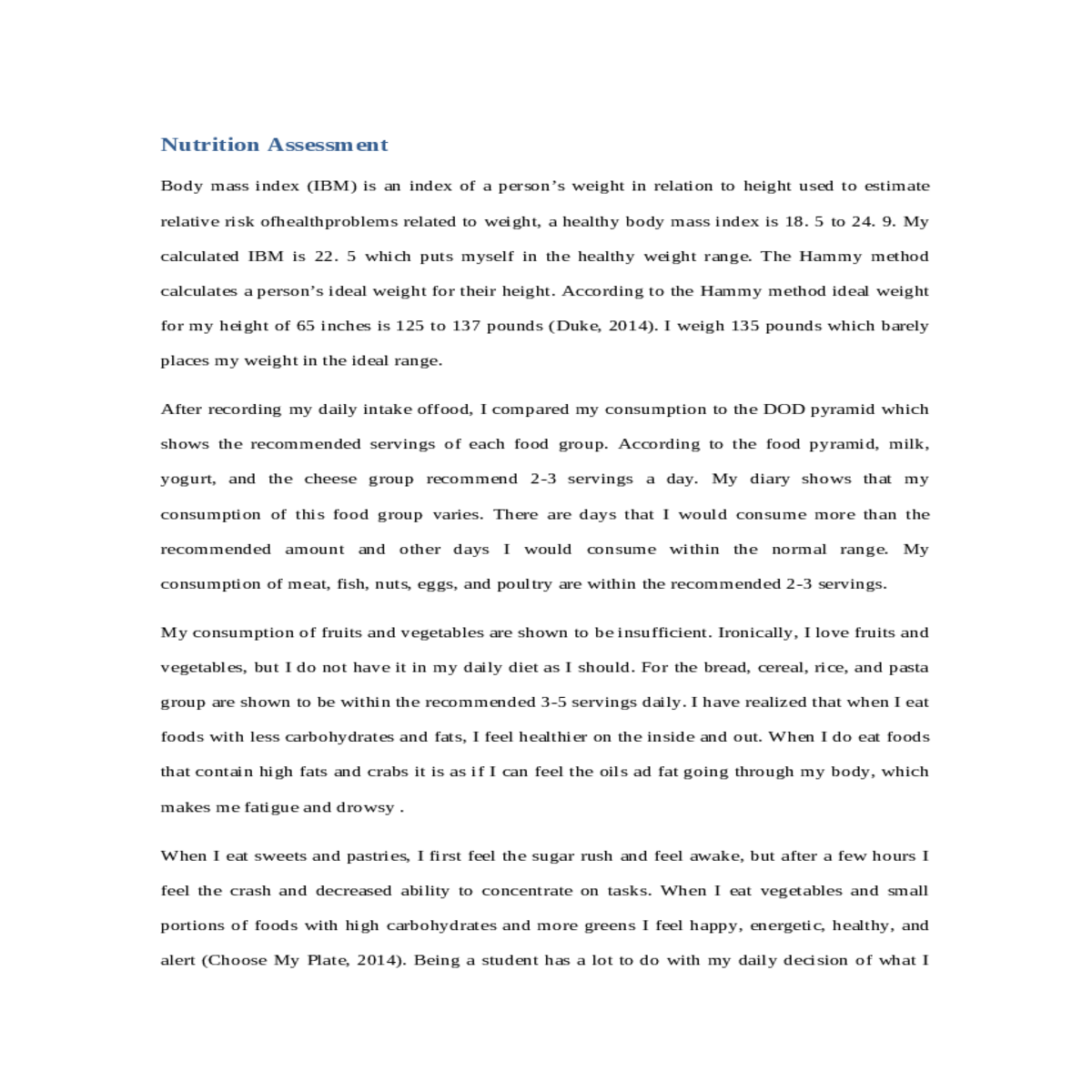 Nutrition Assessment

Body mass index (IBM) is an index of a person's weight in relation to height used to estimate relative risk ofhealthproblems related to weight, a healthy body mass index is 18. 5 to 24. 9. My calculated IBM is 22. 5 which puts myself in the healthy weight range. The Hammy method calculates a person's ideal weight for their height. According to the Hammy method ideal weight for my height of 65 inches is 125 to 137 pounds (Duke, 2014). I weigh 135 pounds which barely places my weight in the ideal range.

After recording my daily intake offood, I compared my consumption to the DOD pyramid which shows the recommended servings of each food group. According to the food pyramid, milk, yogurt, and the cheese group recommend 2-3 servings a day. My diary shows that my consumption of this food group varies. There are days that I would consume more than the recommended amount and other days I would consume within the normal range. My consumption of meat, fish, nuts, eggs, and poultry are within the recommended 2-3 servings.

My consumption of fruits and vegetables are shown to be insufficient. Ironically, I love fruits and vegetables, but I do not have it in my daily diet as I should. For the bread, cereal, rice, and pasta group are shown to be within the recommended 3-5 servings daily. I have realized that when I eat foods with less carbohydrates and fats, I feel healthier on the inside and out. When I do eat foods that contain high fats and crabs it is as if I can feel the oils ad fat going through my body, which makes me fatigue and drowsy .

When I eat sweets and pastries, I first feel the sugar rush and feel awake, but after a few hours I feel the crash and decreased ability to concentrate on tasks. When I eat vegetables and small portions of foods with high carbohydrates and more greens I feel happy, energetic, healthy, and alert (Choose My Plate, 2014). Being a student has a lot to do with my daily decision of what I